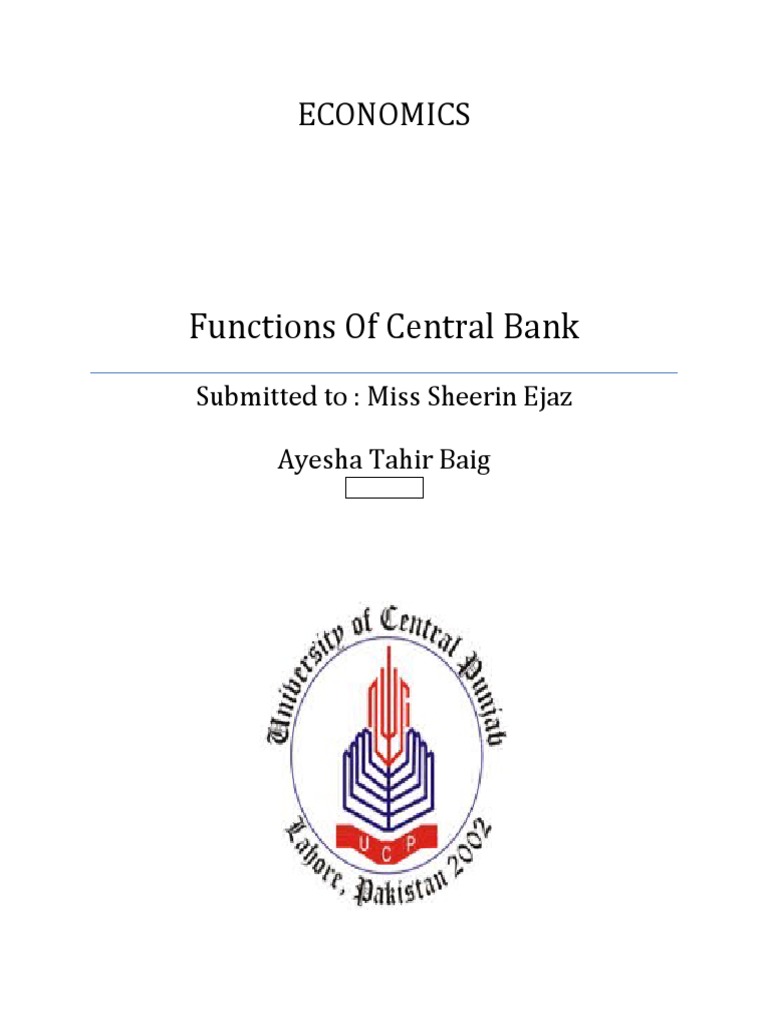 ECONOMICS

Functions Of Central Bank

Submitted to : Miss Sheerin Ejaz

Ayesha Tahir Baig

University of Central Punjab
UCP
Lahore, Pakistan 2002